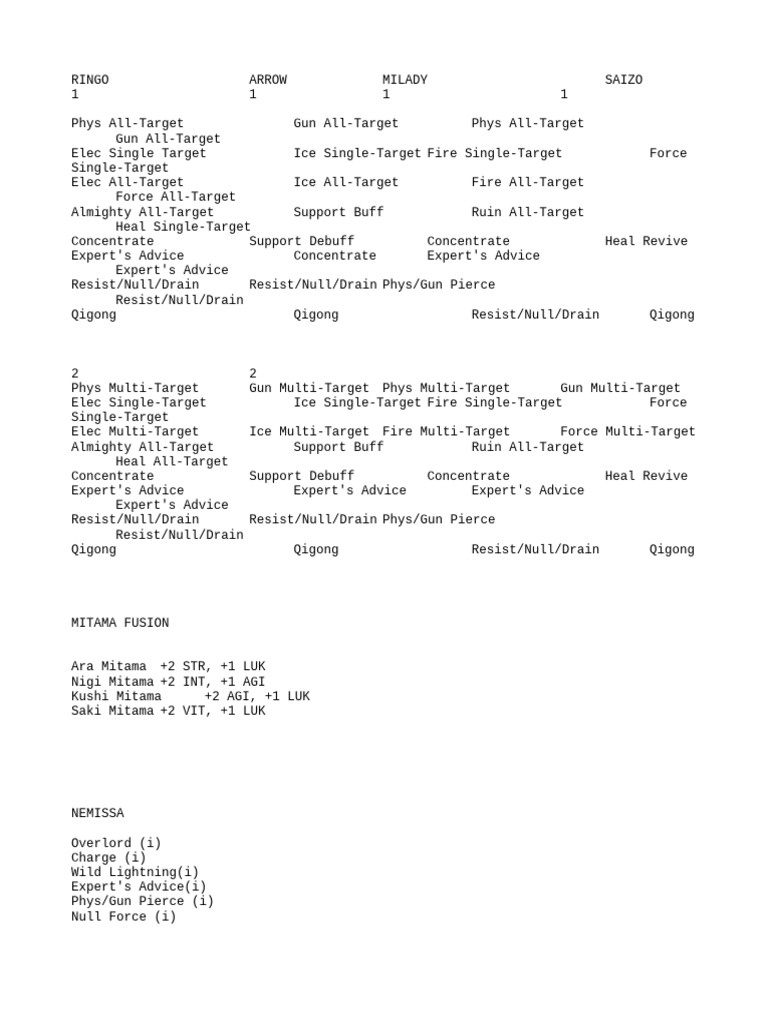 RINGO ARROW MILADY SAIZO
1 1 1 1

Phys All-Target Gun All-Target Phys All-Target Gun All-Target
Elec Single Target Ice Single-Target Fire Single-Target Force Single-Target
Elec All-Target Ice All-Target Fire All-Target Force All-Target
Almighty All-Target Support Buff Ruin All-Target Heal Single-Target
Concentrate Support Debuff Concentrate Heal Revive
Expert's Advice Concentrate Expert's Advice Expert's Advice
Resist/Null/Drain Resist/Null/Drain Phys/Gun Pierce Resist/Null/Drain
Qigong Qigong Resist/Null/Drain Qigong

2 2
Phys Multi-Target Gun Multi-Target Phys Multi-Target Gun Multi-Target
Elec Single-Target Ice Single-Target Fire Single-Target Force Single-Target
Elec Multi-Target Ice Multi-Target Fire Multi-Target Force Multi-Target
Almighty All-Target Support Buff Ruin All-Target Heal All-Target
Concentrate Support Debuff Concentrate Heal Revive
Expert's Advice Expert's Advice Expert's Advice Expert's Advice
Resist/Null/Drain Resist/Null/Drain Phys/Gun Pierce Resist/Null/Drain
Qigong Qigong Resist/Null/Drain Qigong

MITAMA FUSION

Ara Mitama +2 STR, +1 LUK
Nigi Mitama +2 INT, +1 AGI
Kushi Mitama +2 AGI, +1 LUK
Saki Mitama +2 VIT, +1 LUK

NEMISSA

Overlord (i)
Charge (i)
Wild Lightning(i)
Expert's Advice(i)
Phys/Gun Pierce (i)
Null Force (i)